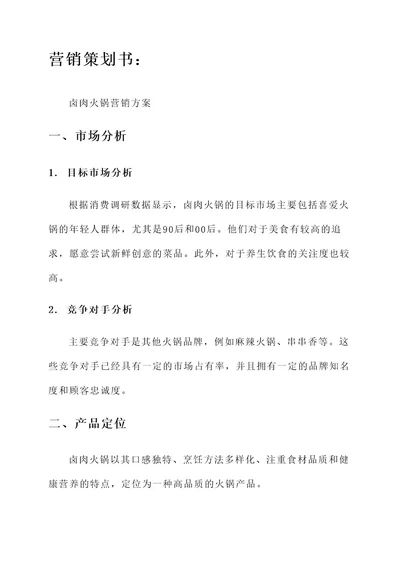 营销策划书：

卤肉火锅营销方案

一、市场分析

1. 目标市场分析

根据消费调研数据显示，卤肉火锅的目标市场主要包括喜爱火锅的年轻人群体，尤其是90后和00后。他们对于美食有较高的追求，愿意尝试新鲜创意的菜品。此外，对于养生饮食的关注度也较高。

2. 竞争对手分析

主要竞争对手是其他火锅品牌，例如麻辣火锅、串串香等。这些竞争对手已经具有一定的市场占有率，并且拥有一定的品牌知名度和顾客忠诚度。

二、产品定位

卤肉火锅以其口感独特、烹饪方法多样化、注重食材品质和健康营养的特点，定位为一种高品质的火锅产品。